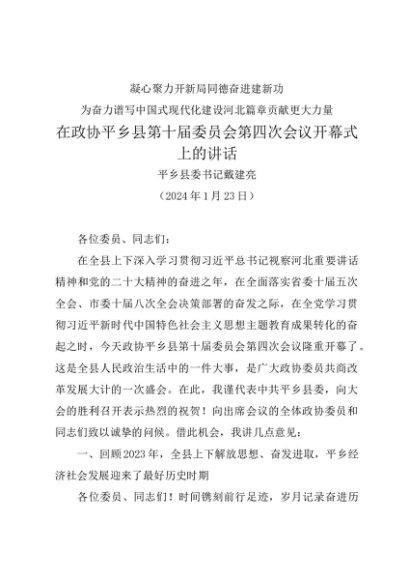 凝心聚力开新局同德奋进建新功

为奋力谱写中国式现代化建设河北篇章贡献更大力量

在政协平乡县第十届委员会第四次会议开幕式上的讲话

平乡县委书记戴建亮

（2024年1月23日）

各位委员、同志们：

在全县上下深入学习贯彻习近平总书记视察河北重要讲话精神和党的二十大精神的奋进之年，在全面落实省委十届五次全会、市委十届八次全会决策部署的奋发之际，在全党学习贯彻习近平新时代中国特色社会主义思想主题教育成果转化的奋起之时，今天政协平乡县第十届委员会第四次会议隆重开幕了。这是全县人民政治生活中的一件大事，是广大政协委员共商改革发展大计的一次盛会。在此，我谨代表中共平乡县委，向大会的胜利召开表示热烈的祝贺！向出席会议的全体政协委员和同志们致以诚挚的问候。借此机会，我讲几点意见：

一、回顾2023年，全县上下解放思想、奋发进取，平乡经济社会发展迎来了最好历史时期

各位委员、同志们！时间镌刻前行足迹，岁月记录奋进历